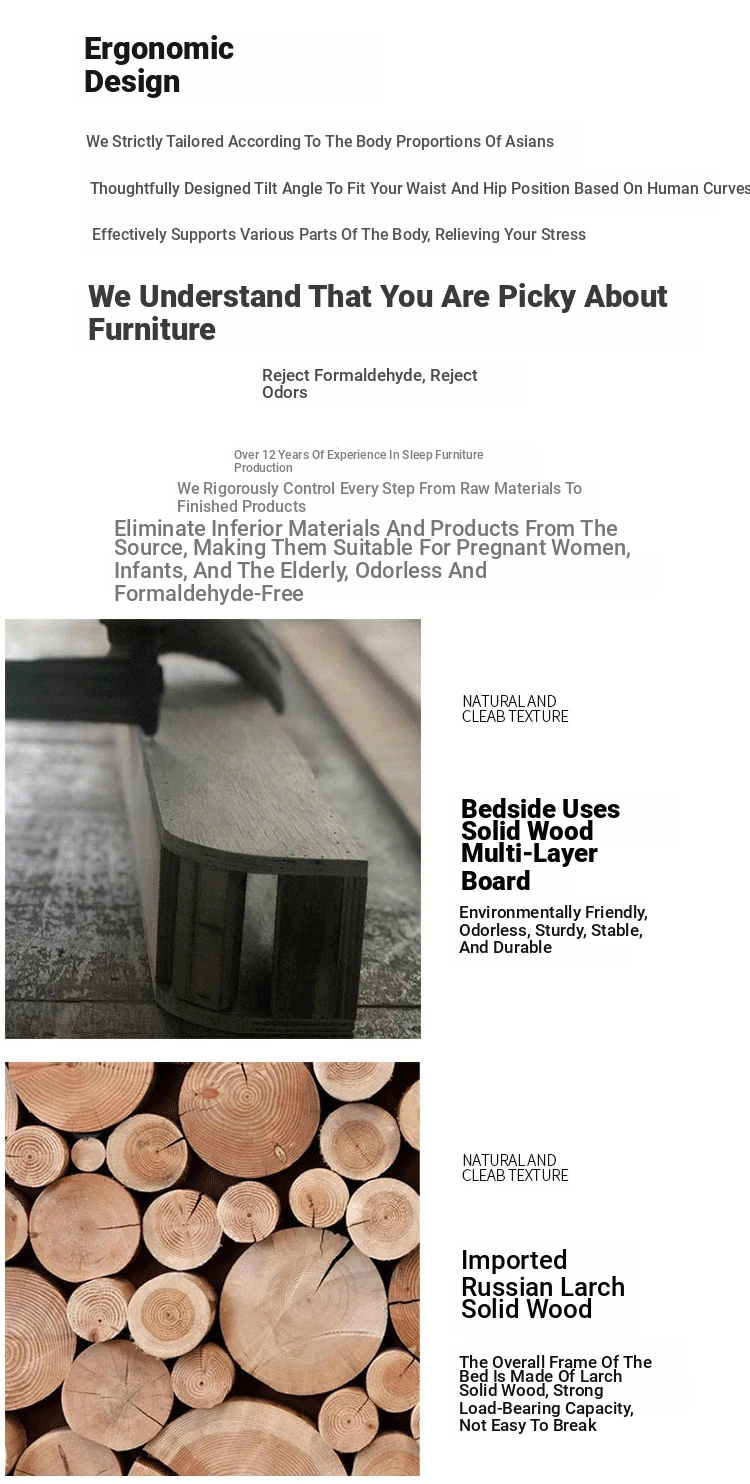 Ergonomic Design

We Strictly Tailored According To The Body Proportions Of Asians

Thoughtfully Designed Tilt Angle To Fit Your Waist And Hip Position Based On Human Curves

Effectively Supports Various Parts Of The Body, Relieving Your Stress

We Understand That You Are Picky About Furniture

Reject Formaldehyde, Reject Odors

Over 12 Years Of Experience In Sleep Furniture Production

We Rigorously Control Every Step From Raw Materials To Finished Products

Eliminate Inferior Materials And Products From The Source, Making Them Suitable For Pregnant Women, Infants, And The Elderly, Odorless And Formaldehyde-Free

NATURAL AND CLEAB TEXTURE

Bedside Uses Solid Wood Multi-Layer Board

Environmentally Friendly, Odorless, Sturdy, Stable, And Durable

NATURAL AND CLEAB TEXTURE

Imported Russian Larch Solid Wood

The Overall Frame Of The Bed Is Made Of Larch Solid Wood, Strong Load-Bearing Capacity, Not Easy To Break